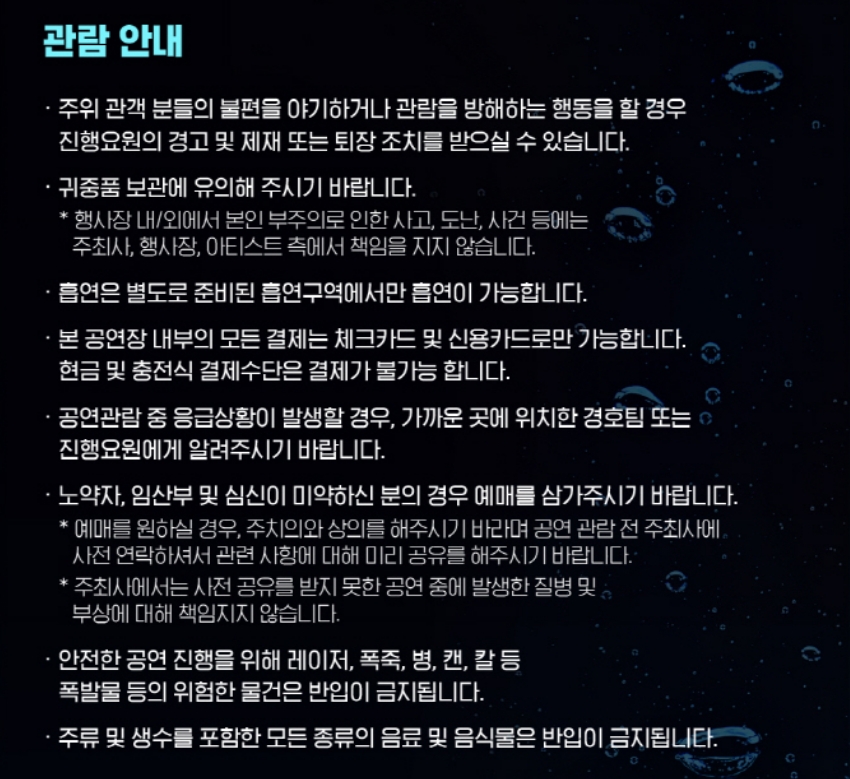 관람 안내

· 주위 관객 분들의 불편을 야기하거나 관람을 방해하는 행동을 할 경우 진행요원의 경고 및 제재 또는 퇴장 조치를 받으실 수 있습니다.

· 귀중품 보관에 유의해 주시기 바랍니다.
* 행사장 내/외에서 본인 부주의로 인한 사고, 도난, 사건 등에는 주최사, 행사장, 아티스트 측에서 책임을 지지 않습니다.

· 흡연은 별도로 준비된 흡연구역에서만 흡연이 가능합니다.

· 본 공연장 내부의 모든 결제는 체크카드 및 신용카드로만 가능합니다. 현금 및 충전식 결제수단은 결제가 불가능 합니다.

· 공연관람 중 응급상황이 발생할 경우, 가까운 곳에 위치한 경호팀 또는 진행요원에게 알려주시기 바랍니다.

· 노약자, 임산부 및 심신이 미약하신 분의 경우 예매를 삼가주시기 바랍니다.
* 예매를 원하실 경우, 주치의와 상의를 해주시기 바라며 공연 관람 전 주최사에 사전 연락하셔서 관련 사항에 대해 미리 공유를 해주시기 바랍니다.
* 주최사에서는 사전 공유를 받지 못한 공연 중에 발생한 질병 및 부상에 대해 책임지지 않습니다.

· 안전한 공연 진행을 위해 레이저, 폭죽, 병, 캔, 칼 등 폭발물 등의 위험한 물건은 반입이 금지됩니다.

· 주류 및 생수를 포함한 모든 종류의 음료 및 음식물은 반입이 금지됩니다.